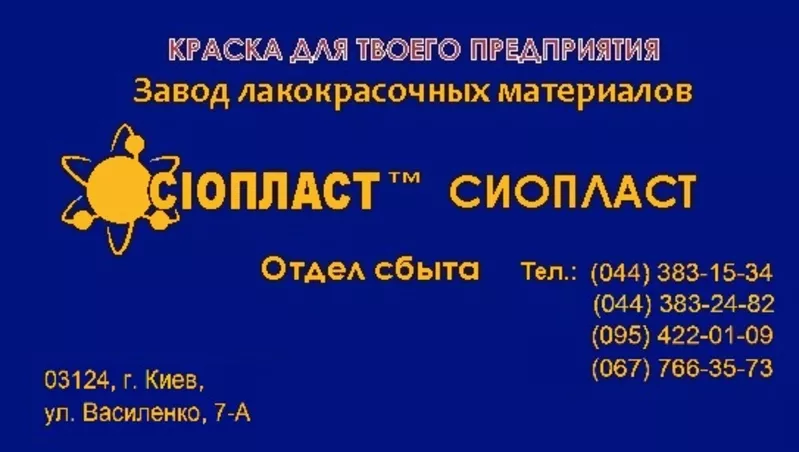 КРАСКА ДЛЯ ТВОЕГО ПРЕДПРИЯТИЯ
Завод лакокрасочных материалов

СІОПЛАСТ™ СИОПЛАСТ

Отдел сбыта Тел.: (044) 383-15-34
(044) 383-24-82
(095) 422-01-09
(067) 766-35-73

03124, г. Киев,
ул. Василенко, 7-А